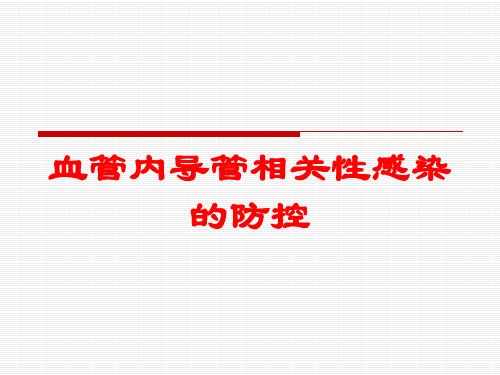 血管内导管相关性感染的防控